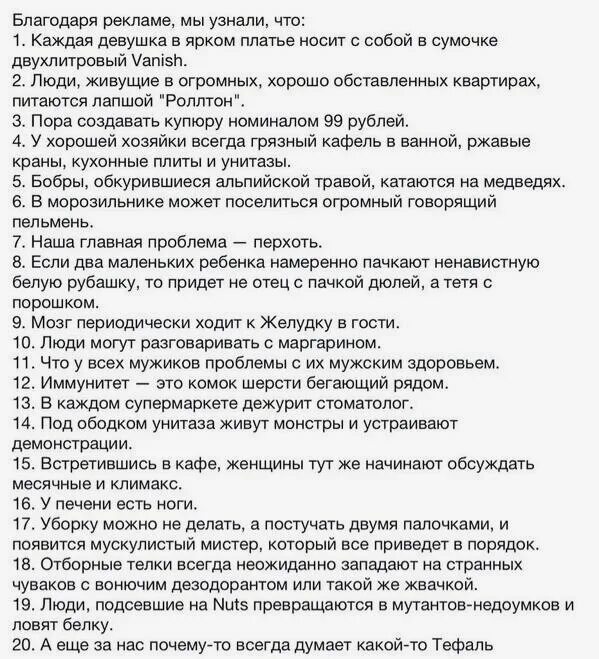 Благодаря рекламе, мы узнали, что:
1. Каждая девушка в ярком платье носит с собой в сумочке двухлитровый Vanish.
2. Люди, живущие в огромных, хорошо обставленных квартирах, питаются лапшой "Роллтон".
3. Пора создавать купюру номиналом 99 рублей.
4. У хорошей хозяйки всегда грязный кафель в ванной, ржавые краны, кухонные плиты и унитазы.
5. Бобры, обкурившиеся альпийской травой, катаются на медведях.
6. В морозильнике может поселиться огромный говорящий пельмень.
7. Наша главная проблема — перхоть.
8. Если два маленьких ребенка намеренно пачкают ненавистную белую рубашку, то придет не отец с пачкой дюлей, а тетя с порошком.
9. Мозг периодически ходит к Желудку в гости.
10. Люди могут разговаривать с маргарином.
11. Что у всех мужиков проблемы с их мужским здоровьем.
12. Иммунитет — это комок шерсти бегающий рядом.
13. В каждом супермаркете дежурит стоматолог.
14. Под ободком унитаза живут монстры и устраивают демонстрации.
15. Встретившись в кафе, женщины тут же начинают обсуждать месячные и климакс.
16. У печени есть ноги.
17. Уборку можно не делать, а постучать двумя палочками, и появится мускулистый мистер, который все приведет в порядок.
18. Отборные телки всегда неожиданно западают на странных чуваков с вонючим дезодорантом или такой же жвачкой.
19. Люди, подсевшие на Nuts превращаются в мутантов-недоумков и ловят белку.
20. А еще за нас почему-то всегда думает какой-то Тефаль